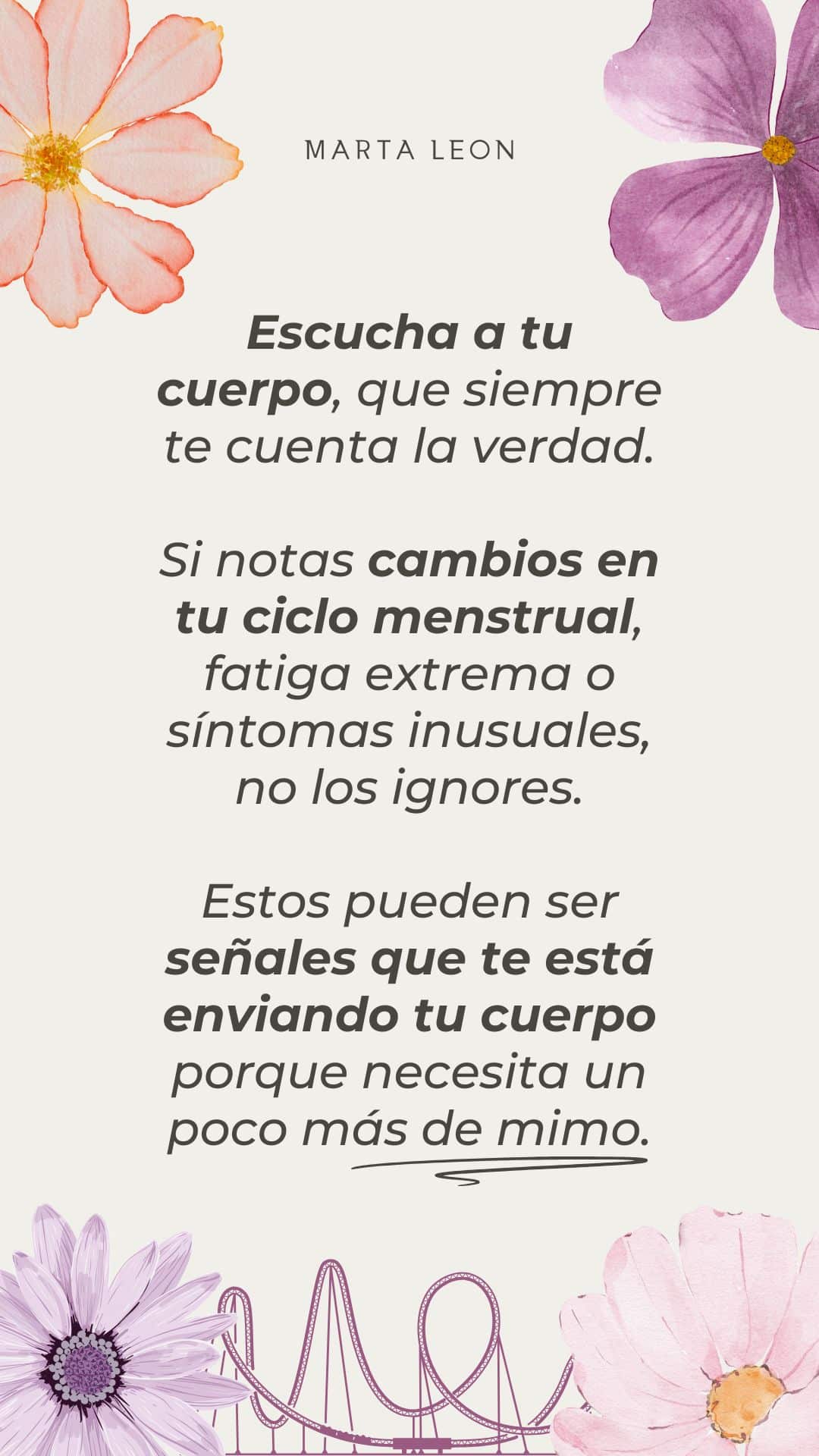 MARTA LEON

Escucha a tu cuerpo, que siempre te cuenta la verdad.

Si notas cambios en tu ciclo menstrual, fatiga extrema o síntomas inusuales, no los ignores.

Estos pueden ser señales que te está enviando tu cuerpo porque necesita un poco más de mimo.